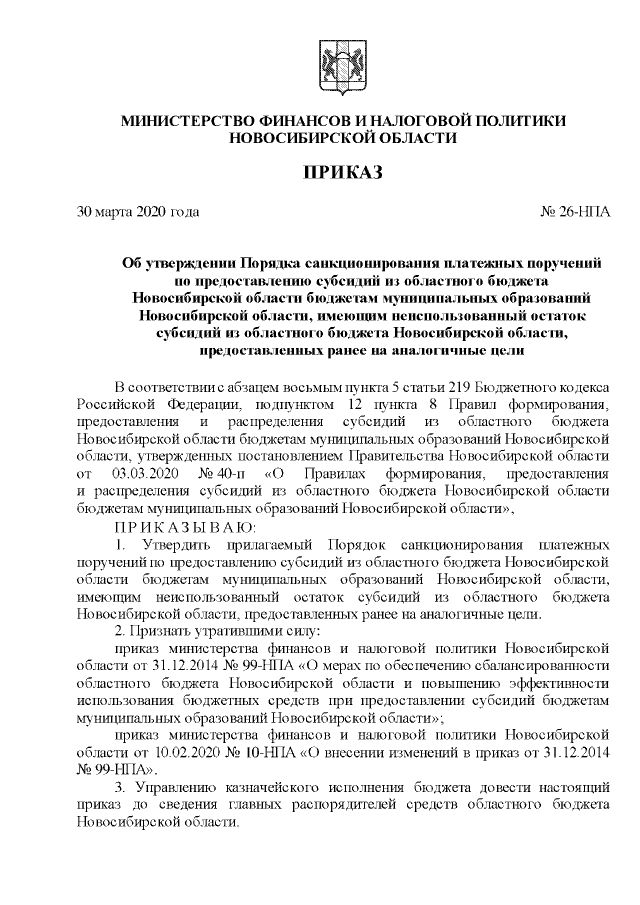 МИНИСТЕРСТВО ФИНАНСОВ И НАЛОГОВОЙ ПОЛИТИКИ НОВОСИБИРСКОЙ ОБЛАСТИ

ПРИКАЗ

30 марта 2020 года № 26-НПА

Об утверждении Порядка санкционирования платежных поручений по предоставлению субсидий из областного бюджета Новосибирской области бюджетам муниципальных образований Новосибирской области, имеющим неиспользованный остаток субсидий из областного бюджета Новосибирской области, предоставленных ранее на аналогичные цели

В соответствии с абзацем восьмым пункта 5 статьи 219 Бюджетного кодекса Российской Федерации, подпунктом 12 пункта 8 Правил формирования, предоставления и распределения субсидий из областного бюджета Новосибирской области бюджетам муниципальных образований Новосибирской области, утвержденных постановлением Правительства Новосибирской области от 03.03.2020 № 40-п «О Правилах формирования, предоставления и распределения субсидий из областного бюджета Новосибирской области бюджетам муниципальных образований Новосибирской области»,

П Р И К А З Ы В А Ю:

1. Утвердить прилагаемый Порядок санкционирования платежных поручений по предоставлению субсидий из областного бюджета Новосибирской области бюджетам муниципальных образований Новосибирской области, имеющим неиспользованный остаток субсидий из областного бюджета Новосибирской области, предоставленных ранее на аналогичные цели.

2. Признать утратившими силу:

приказ министерства финансов и налоговой политики Новосибирской области от 31.12.2014 № 99-НПА «О мерах по обеспечению сбалансированности областного бюджета Новосибирской области и повышению эффективности использования бюджетных средств при предоставлении субсидий бюджетам муниципальных образований Новосибирской области»;

приказ министерства финансов и налоговой политики Новосибирской области от 10.02.2020 № 10-НПА «О внесении изменений в приказ от 31.12.2014 № 99-НПА».

3. Управлению казначейского исполнения бюджета довести настоящий приказ до сведения главных распорядителей средств областного бюджета Новосибирской области.